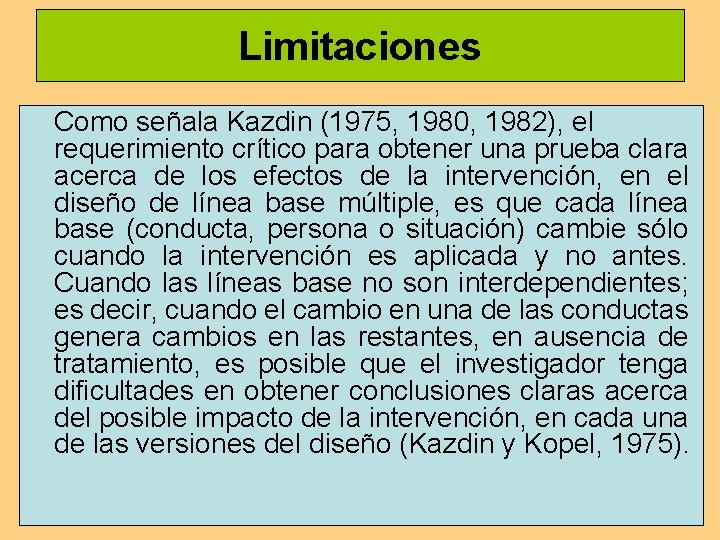 Limitaciones

Como señala Kazdin (1975, 1980, 1982), el requerimiento crítico para obtener una prueba clara acerca de los efectos de la intervención, en el diseño de línea base múltiple, es que cada línea base (conducta, persona o situación) cambie sólo cuando la intervención es aplicada y no antes. Cuando las líneas base no son interdependientes; es decir, cuando el cambio en una de las conductas genera cambios en las restantes, en ausencia de tratamiento, es posible que el investigador tenga dificultades en obtener conclusiones claras acerca del posible impacto de la intervención, en cada una de las versiones del diseño (Kazdin y Kopel, 1975).